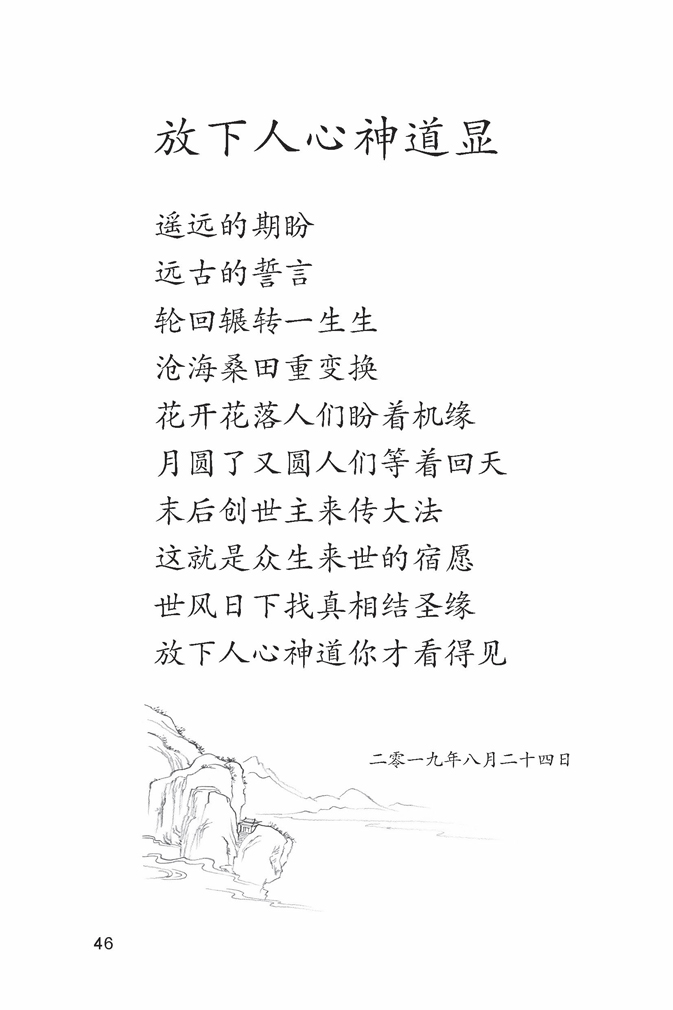 放下人心神道显

遥远的期盼
远古的誓言
轮回辗转一生生
沧海桑田重变换
花开花落人们盼着机缘
月圆了又圆人们等着回天
末后创世主来传大法
这就是众生来世的宿愿
世风日下找真相结圣缘
放下人心神道你才看得见

二零一九年八月二十四日

46